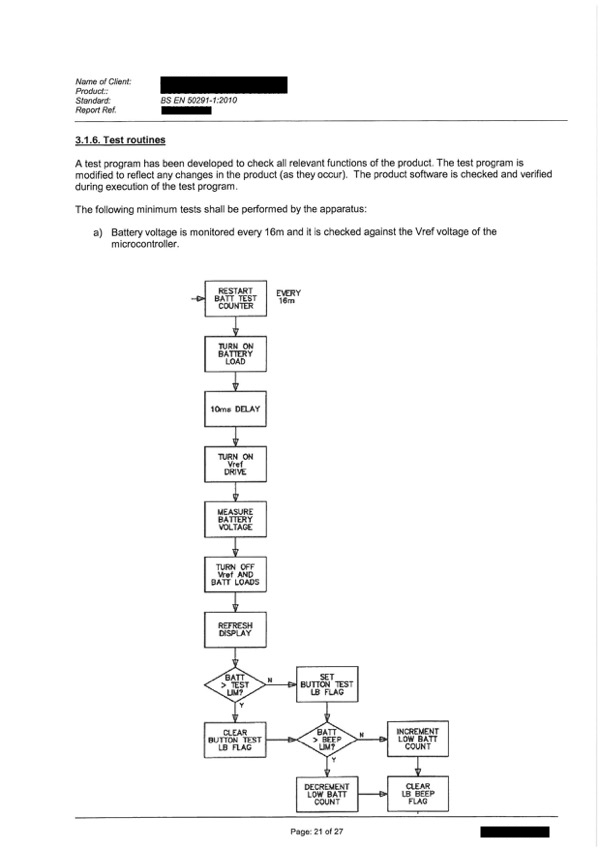 Name of Client:
Product::
Standard: BS EN 50291-1:2010
Report Ref.

3.1.6. Test routines

A test program has been developed to check all relevant functions of the product. The test program is modified to reflect any changes in the product (as they occur). The product software is checked and verified during execution of the test program.

The following minimum tests shall be performed by the apparatus:

a) Battery voltage is monitored every 16m and it is checked against the Vref voltage of the microcontroller.

RESTART BATT TEST COUNTER

EVERY 16m

TURN ON BATTERY LOAD

10ms DELAY

TURN ON Vref DRIVE

MEASURE BATTERY VOLTAGE

TURN OFF Vref AND BATT LOADS

REFRESH DISPLAY

BATT > TEST LIM?

N

SET BUTTON TEST LB FLAG

Y

CLEAR BUTTON TEST LB FLAG

BATT > BEEP LIM?

N

INCREMENT LOW BATT COUNT

Y

DECREMENT LOW BATT COUNT

CLEAR LB BEEP FLAG

Page: 21 of 27